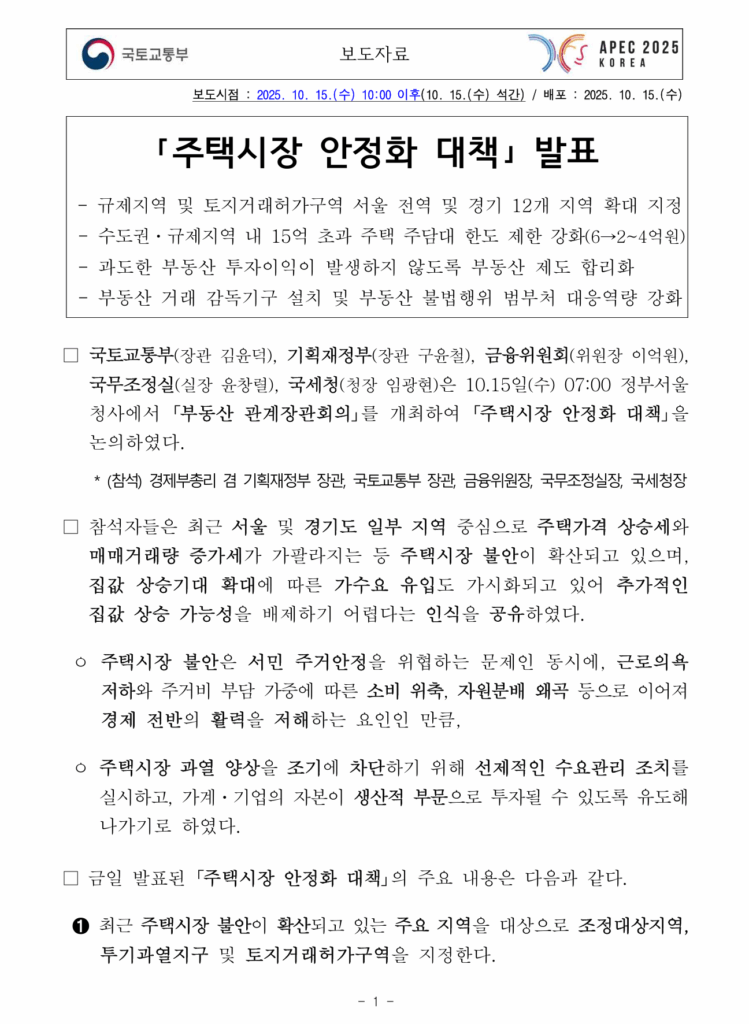 국토교통부

보도자료

APEC 2025 KOREA

보도시점 : 2025. 10. 15.(수) 10:00 이후(10. 15.(수) 석간) / 배포 : 2025. 10. 15.(수)

「주택시장 안정화 대책」 발표

- 규제지역 및 토지거래허가구역 서울 전역 및 경기 12개 지역 확대 지정
- 수도권·규제지역 내 15억 초과 주택 주담대 한도 제한 강화(6→2~4억원)
- 과도한 부동산 투자이익이 발생하지 않도록 부동산 제도 합리화
- 부동산 거래 감독기구 설치 및 부동산 불법행위 범부처 대응역량 강화

□ 국토교통부(장관 김윤덕), 기획재정부(장관 구윤철), 금융위원회(위원장 이억원), 국무조정실(실장 윤창렬), 국세청(청장 임광현)은 10.15일(수) 07:00 정부서울청사에서 「부동산 관계장관회의」를 개최하여 「주택시장 안정화 대책」을 논의하였다.

* (참석) 경제부총리 겸 기획재정부 장관, 국토교통부 장관, 금융위원장, 국무조정실장, 국세청장

□ 참석자들은 최근 서울 및 경기도 일부 지역 중심으로 주택가격 상승세와 매매거래량 증가세가 가팔라지는 등 주택시장 불안이 확산되고 있으며, 집값 상승기대 확대에 따른 가수요 유입도 가시화되고 있어 추가적인 집값 상승 가능성을 배제하기 어렵다는 인식을 공유하였다.

○ 주택시장 불안은 서민 주거안정을 위협하는 문제인 동시에, 근로의욕 저하와 주거비 부담 가중에 따른 소비 위축, 자원분배 왜곡 등으로 이어져 경제 전반의 활력을 저해하는 요인인 만큼,

○ 주택시장 과열 양상을 조기에 차단하기 위해 선제적인 수요관리 조치를 실시하고, 가계·기업의 자본이 생산적 부문으로 투자될 수 있도록 유도해 나가기로 하였다.

□ 금일 발표된 「주택시장 안정화 대책」의 주요 내용은 다음과 같다.

❶ 최근 주택시장 불안이 확산되고 있는 주요 지역을 대상으로 조정대상지역, 투기과열지구 및 토지거래허가구역을 지정한다.

- 1 -